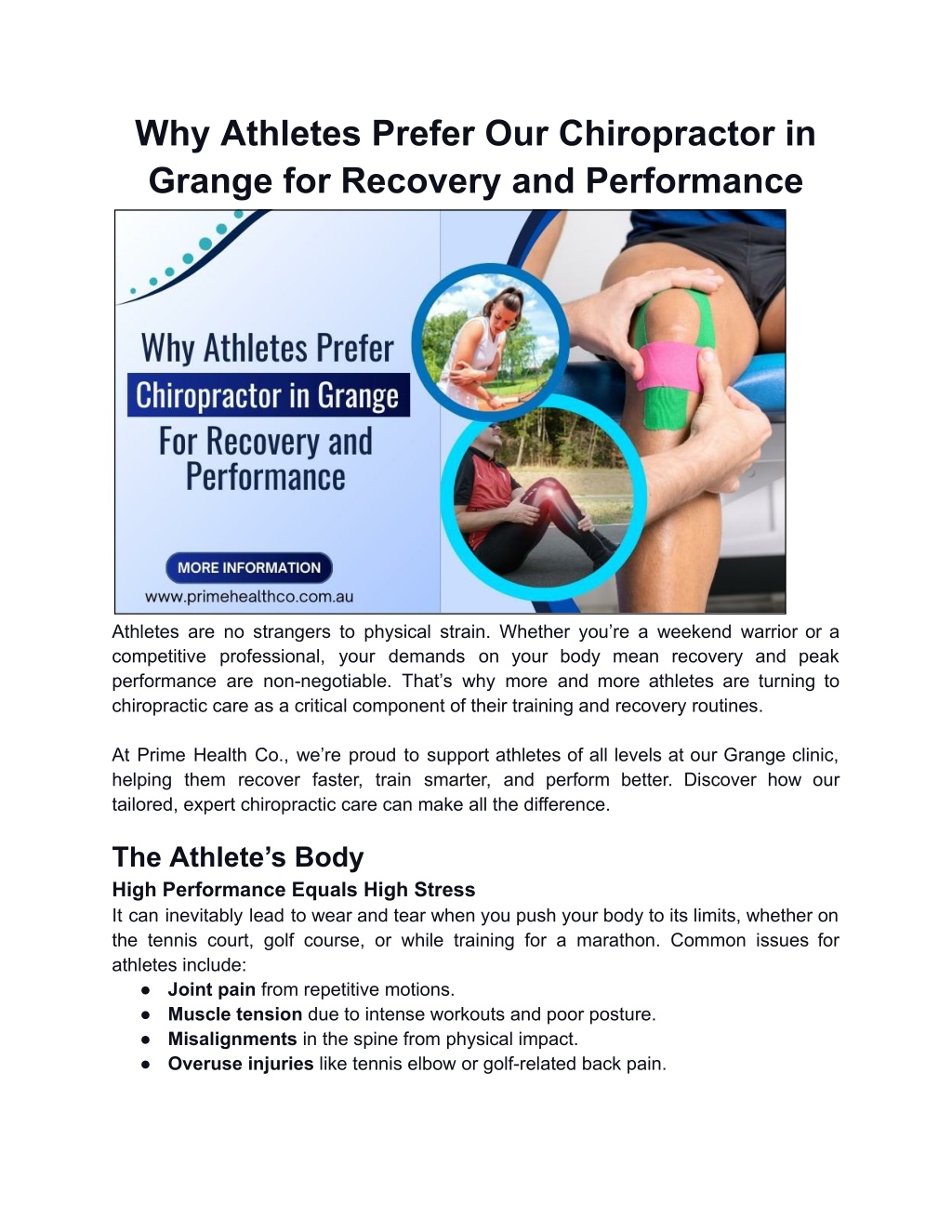 Why Athletes Prefer Our Chiropractor in Grange for Recovery and Performance

Why Athletes Prefer
Chiropractor in Grange
For Recovery and Performance

MORE INFORMATION
www.primehealthco.com.au

Athletes are no strangers to physical strain. Whether you're a weekend warrior or a competitive professional, your demands on your body mean recovery and peak performance are non-negotiable. That's why more and more athletes are turning to chiropractic care as a critical component of their training and recovery routines.

At Prime Health Co., we're proud to support athletes of all levels at our Grange clinic, helping them recover faster, train smarter, and perform better. Discover how our tailored, expert chiropractic care can make all the difference.

The Athlete's Body
High Performance Equals High Stress
It can inevitably lead to wear and tear when you push your body to its limits, whether on the tennis court, golf course, or while training for a marathon. Common issues for athletes include:
● Joint pain from repetitive motions.
● Muscle tension due to intense workouts and poor posture.
● Misalignments in the spine from physical impact.
● Overuse injuries like tennis elbow or golf-related back pain.